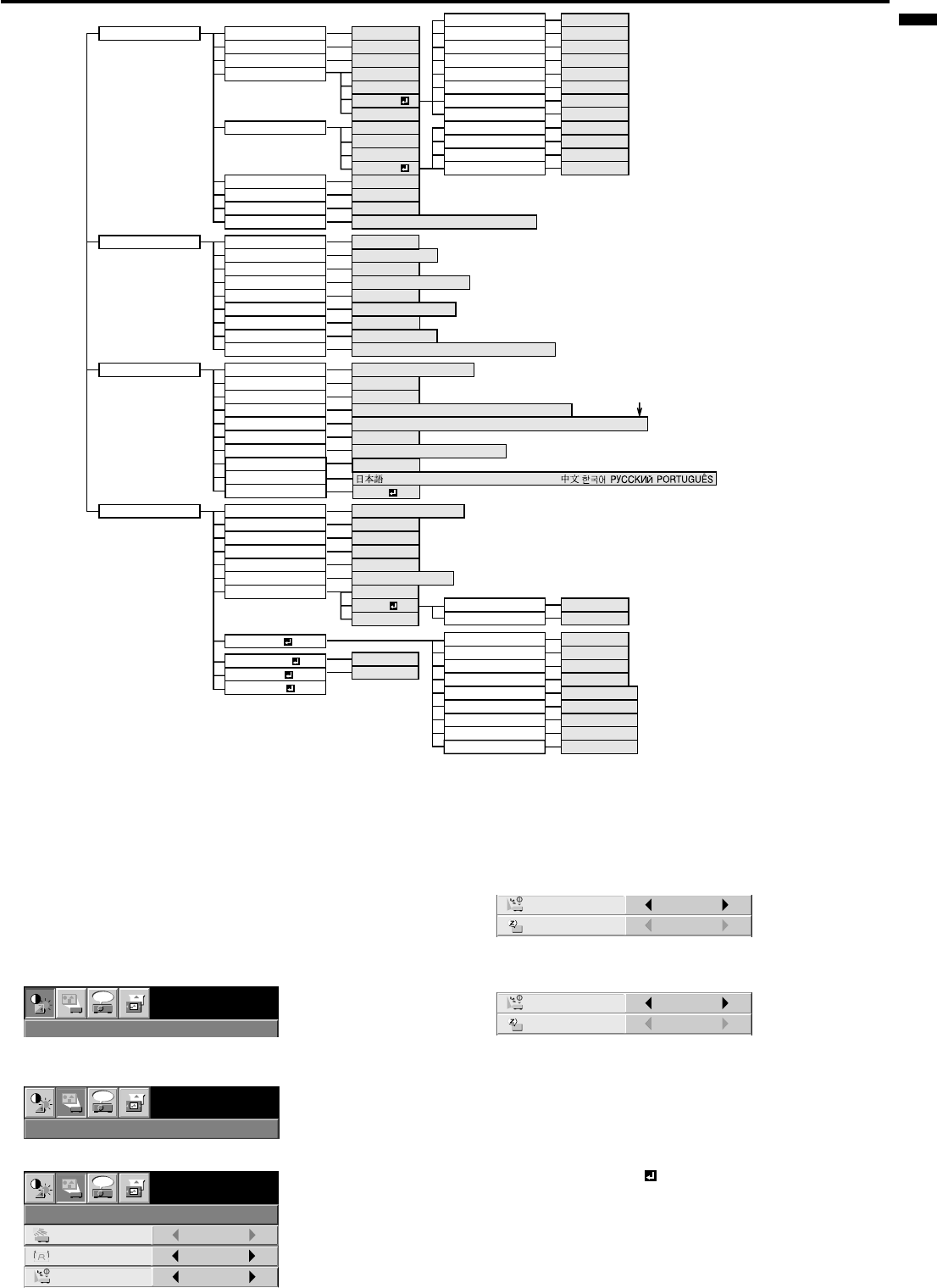 日本語 中文 한국어 РУССКИЙ PORTUGUÊS